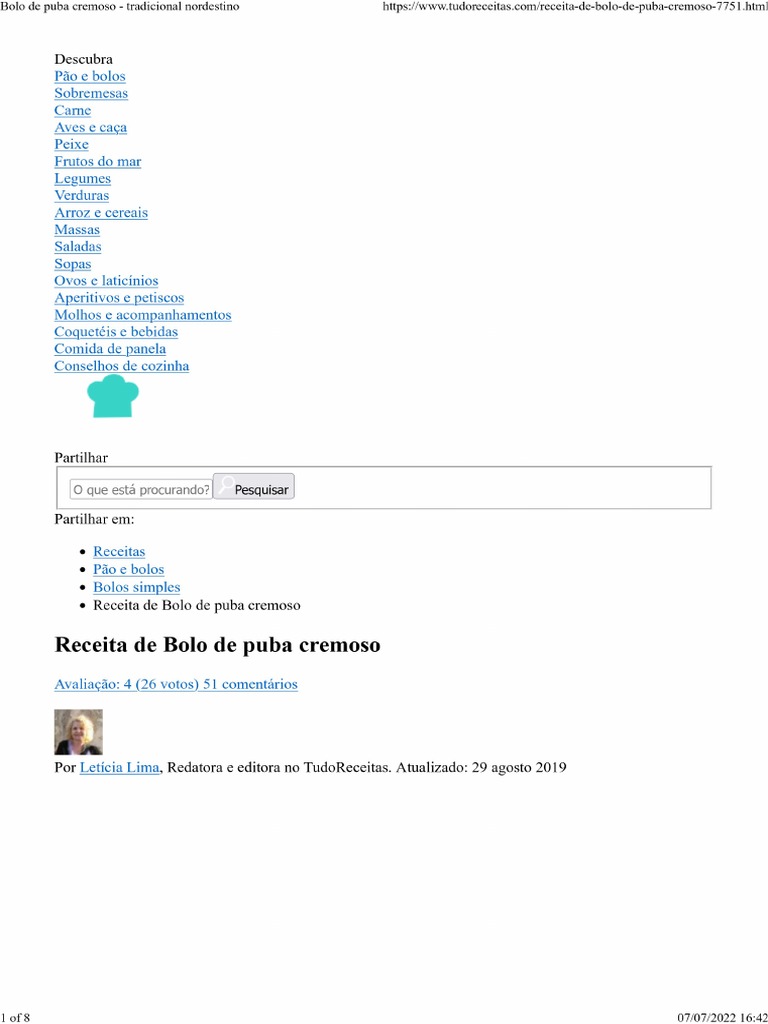 Bolo de puba cremoso - tradicional nordestino https://www.tudoreceitas.com/receita-de-bolo-de-puba-cremoso-7751.html

Descubra
Pão e bolos
Sobremesas
Carne
Aves e caça
Peixe
Frutos do mar
Legumes
Verduras
Arroz e cereais
Massas
Saladas
Sopas
Ovos e laticínios
Aperitivos e petiscos
Molhos e acompanhamentos
Coquetéis e bebidas
Comida de panela
Conselhos de cozinha

Partilhar

O que está procurando? Pesquisar

Partilhar em:

• Receitas
• Pão e bolos
• Bolos simples
• Receita de Bolo de puba cremoso

Receita de Bolo de puba cremoso

Avaliação: 4 (26 votos) 51 comentários

Por Letícia Lima, Redatora e editora no TudoReceitas. Atualizado: 29 agosto 2019

1 of 8 07/07/2022 16:42